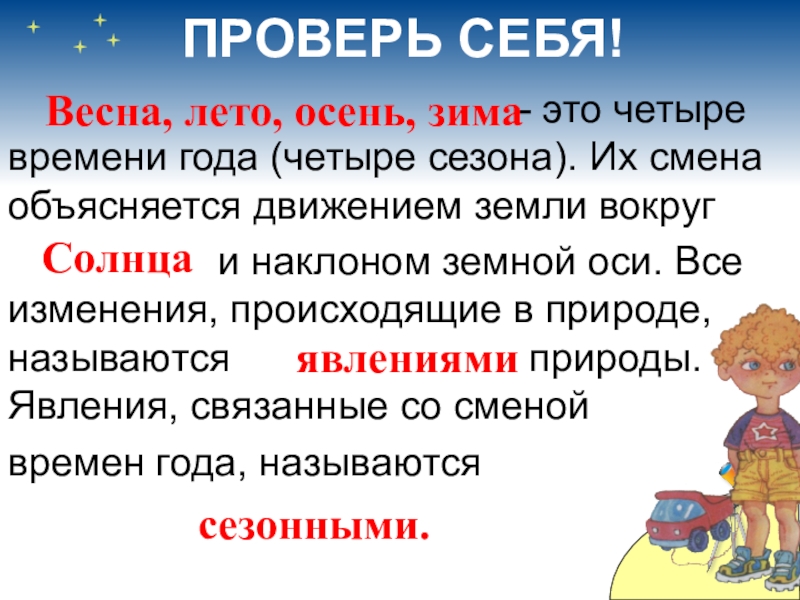 ПРОВЕРЬ СЕБЯ!

Весна, лето, осень, зима - это четыре времени года (четыре сезона). Их смена объясняется движением земли вокруг Солнца и наклоном земной оси. Все изменения, происходящие в природе, называются явлениями природы. Явления, связанные со сменой времен года, называются сезонными.